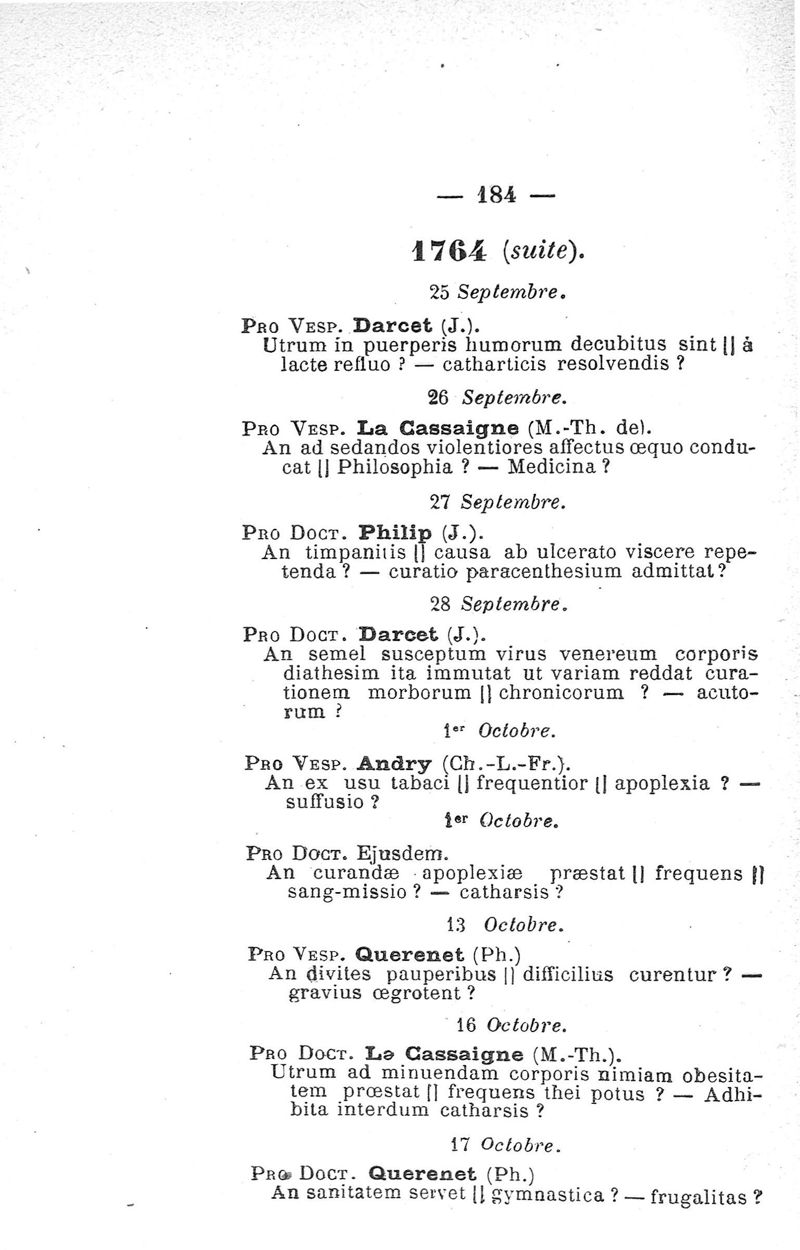 — 184 —

1764 (suite).

25 Septembre.

Pro Vesp. Darcet (J.).
Utrum in puerperis humorum decubitus sint || à lacte refluo ? — catharticis resolvendis ?

26 Septembre.

Pro Vesp. La Cassaigne (M.-Th. de).
An ad sedandos violentiores affectus œquo conducat || Philosophia ? — Medicina ?

27 Septembre.

Pro Doct. Philip (J.).
An timpanitis || causa ab ulcerato viscere repetenda ? — curatio paracenthesium admittat ?

28 Septembre.

Pro Doct. Darcet (J.).
An semel susceptum virus venereum corporis diathesim ita immutat ut variam reddat curationem morborum || chronicorum ? — acutorum ?

1er Octobre.

Pro Vesp. Andry (Ch.-L.-Fr.).
An ex usu tabaci || frequentior || apoplexia ? — suffusio ?

1er Octobre.

Pro Doct. Ejusdem.
An curandæ apoplexiæ præstat || frequens || sang-missio ? — catharsis ?

13 Octobre.

Pro Vesp. Querenet (Ph.)
An divites pauperibus || difficilius curentur ? — gravius œgrotent ?

16 Octobre.

Pro Doct. La Cassaigne (M.-Th.).
Utrum ad minuendam corporis nimiam obesitatem prœstat || frequens thei potus ? — Adhibita interdum catharsis ?

17 Octobre.

Pro Doct. Querenet (Ph.)
An sanitatem servet || gymnastica ? — frugalitas ?